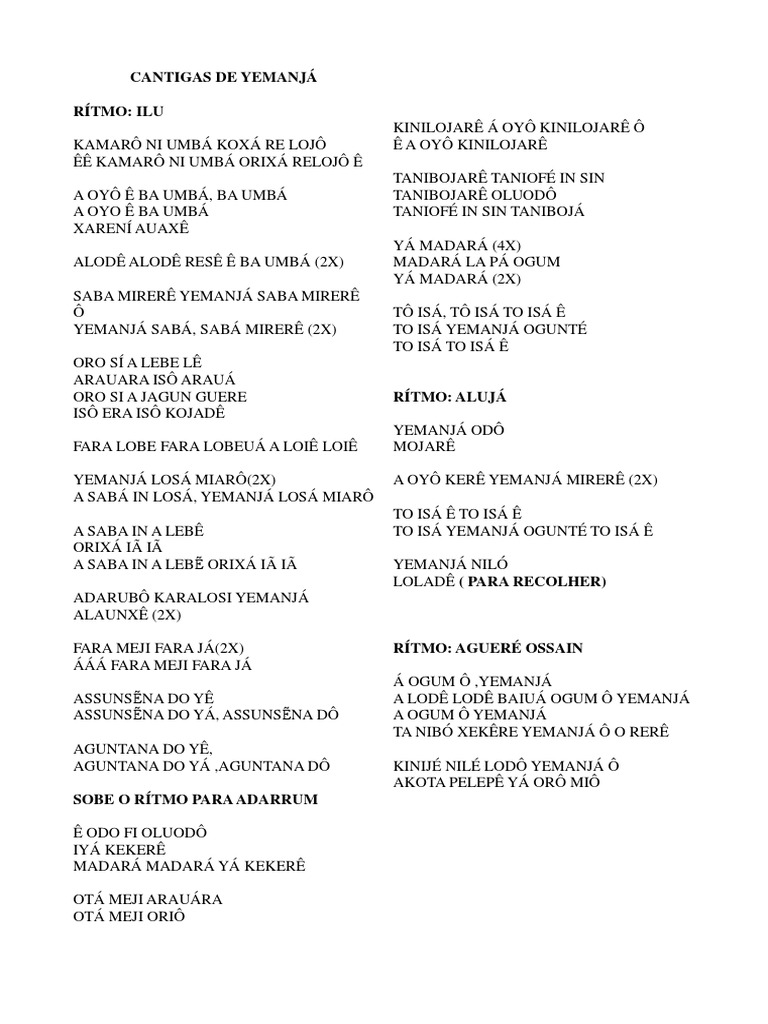 CANTIGAS DE YEMANJÁ

RÍTMO: ILU

KAMARÔ NI UMBÁ KOXÁ RE LOJÔ
ÊÊ KAMARÔ NI UMBÁ ORIXÁ RELOJÔ Ê

A OYÔ Ê BA UMBÁ, BA UMBÁ
A OYO Ê BA UMBÁ
XARENÍ AUAXÊ

ALODÊ ALODÊ RESÊ Ê BA UMBÁ (2X)

SABA MIRERÊ YEMANJÁ SABA MIRERÊ Ô
YEMANJÁ SABÁ, SABÁ MIRERÊ (2X)

ORO SÍ A LEBE LÊ
ARAUARA ISÔ ARAUÁ
ORO SI A JAGUN GUERE
ISÔ ERA ISÔ KOJADÊ

FARA LOBE FARA LOBEUÁ A LOIÊ LOIÊ

YEMANJÁ LOSÁ MIARÔ(2X)
A SABÁ IN LOSÁ, YEMANJÁ LOSÁ MIARÔ

A SABA IN A LEBÊ
ORIXÁ IÃ IÃ
A SABA IN A LEBẼ ORIXÁ IÃ IÃ

ADARUBÔ KARALOSI YEMANJÁ
ALAUNXÊ (2X)

FARA MEJI FARA JÁ(2X)
ÁÁÁ FARA MEJI FARA JÁ

ASSUNSẼNA DO YÊ
ASSUNSẼNA DO YÁ, ASSUNSẼNA DÔ

AGUNTANA DO YÊ,
AGUNTANA DO YÁ ,AGUNTANA DÔ

SOBE O RÍTMO PARA ADARRUM

Ê ODO FI OLUODÔ
IYÁ KEKERÊ
MADARÁ MADARÁ YÁ KEKERÊ

OTÁ MEJI ARAUÁRA
OTÁ MEJI ORIÔ

KINILOJARÊ Á OYÔ KINILOJARÊ Ô
Ê A OYÔ KINILOJARÊ

TANIBOJARÊ TANIOFÉ IN SIN
TANIBOJARÊ OLUODÔ
TANIOFÉ IN SIN TANIBOJÁ

YÁ MADARÁ (4X)
MADARÁ LA PÁ OGUM
YÁ MADARÁ (2X)

TÔ ISÁ, TÔ ISÁ TO ISÁ Ê
TO ISÁ YEMANJÁ OGUNTÉ
TO ISÁ TO ISÁ Ê

RÍTMO: ALUJÁ

YEMANJÁ ODÔ
MOJARÊ

A OYÔ KERÊ YEMANJÁ MIRERÊ (2X)

TO ISÁ Ê TO ISÁ Ê
TO ISÁ YEMANJÁ OGUNTÉ TO ISÁ Ê

YEMANJÁ NILÓ
LOLADÊ ( PARA RECOLHER)

RÍTMO: AGUERÉ OSSAIN

Á OGUM Ô ,YEMANJÁ
A LODÊ LODÊ BAIUÁ OGUM Ô YEMANJÁ
A OGUM Ô YEMANJÁ
TA NIBÓ XEKÊRE YEMANJÁ Ô O RERÊ

KINIJÉ NILÉ LODÔ YEMANJÁ Ô
AKOTA PELEPÊ YÁ ORÔ MIÔ